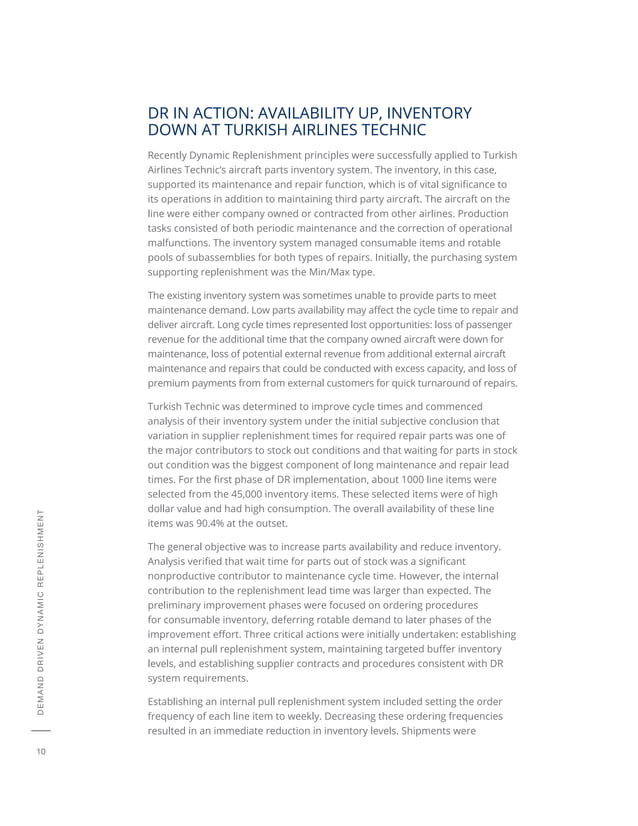 DR IN ACTION: AVAILABILITY UP, INVENTORY DOWN AT TURKISH AIRLINES TECHNIC

Recently Dynamic Replenishment principles were successfully applied to Turkish Airlines Technic's aircraft parts inventory system. The inventory, in this case, supported its maintenance and repair function, which is of vital significance to its operations in addition to maintaining third party aircraft. The aircraft on the line were either company owned or contracted from other airlines. Production tasks consisted of both periodic maintenance and the correction of operational malfunctions. The inventory system managed consumable items and rotable pools of subassemblies for both types of repairs. Initially, the purchasing system supporting replenishment was the Min/Max type.

The existing inventory system was sometimes unable to provide parts to meet maintenance demand. Low parts availability may affect the cycle time to repair and deliver aircraft. Long cycle times represented lost opportunities: loss of passenger revenue for the additional time that the company owned aircraft were down for maintenance, loss of potential external revenue from additional external aircraft maintenance and repairs that could be conducted with excess capacity, and loss of premium payments from from external customers for quick turnaround of repairs.

Turkish Technic was determined to improve cycle times and commenced analysis of their inventory system under the initial subjective conclusion that variation in supplier replenishment times for required repair parts was one of the major contributors to stock out conditions and that waiting for parts in stock out condition was the biggest component of long maintenance and repair lead times. For the first phase of DR implementation, about 1000 line items were selected from the 45,000 inventory items. These selected items were of high dollar value and had high consumption. The overall availability of these line items was 90.4% at the outset.

The general objective was to increase parts availability and reduce inventory. Analysis verified that wait time for parts out of stock was a significant nonproductive contributor to maintenance cycle time. However, the internal contribution to the replenishment lead time was larger than expected. The preliminary improvement phases were focused on ordering procedures for consumable inventory, deferring rotable demand to later phases of the improvement effort. Three critical actions were initially undertaken: establishing an internal pull replenishment system, maintaining targeted buffer inventory levels, and establishing supplier contracts and procedures consistent with DR system requirements.

Establishing an internal pull replenishment system included setting the order frequency of each line item to weekly. Decreasing these ordering frequencies resulted in an immediate reduction in inventory levels. Shipments were

DEMAND DRIVEN DYNAMIC REPLENISHMENT

10